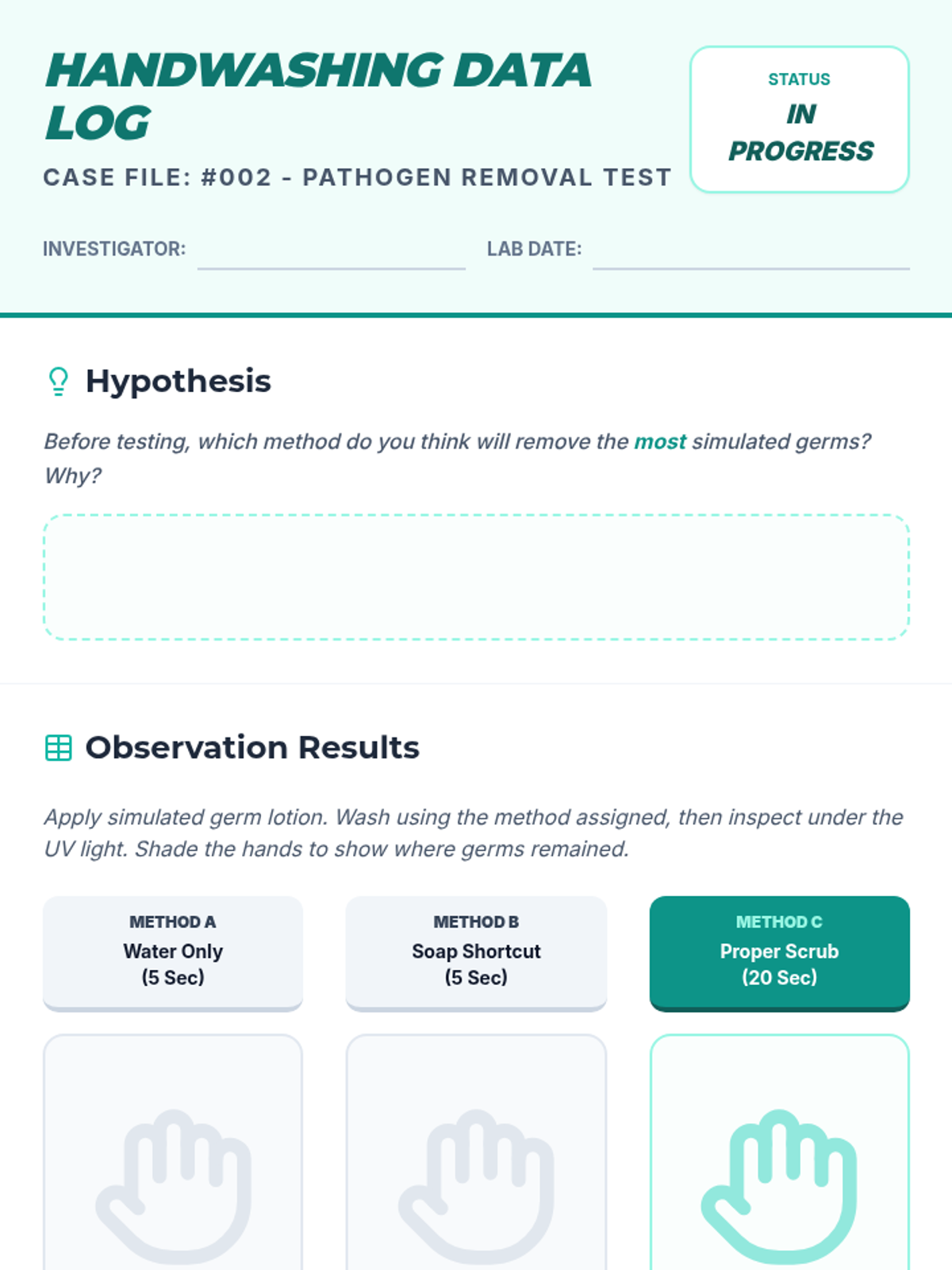 HANDWASHING DATA LOG

CASE FILE: #002 - PATHOGEN REMOVAL TEST

STATUS
IN PROGRESS

INVESTIGATOR: ____ LAB DATE: ____

Hypothesis

Before testing, which method do you think will remove the most simulated germs? Why?

Observation Results

Apply simulated germ lotion. Wash using the method assigned, then inspect under the UV light. Shade the hands to show where germs remained.

METHOD A
Water Only
(5 Sec)

METHOD B
Soap Shortcut
(5 Sec)

METHOD C
Proper Scrub
(20 Sec)